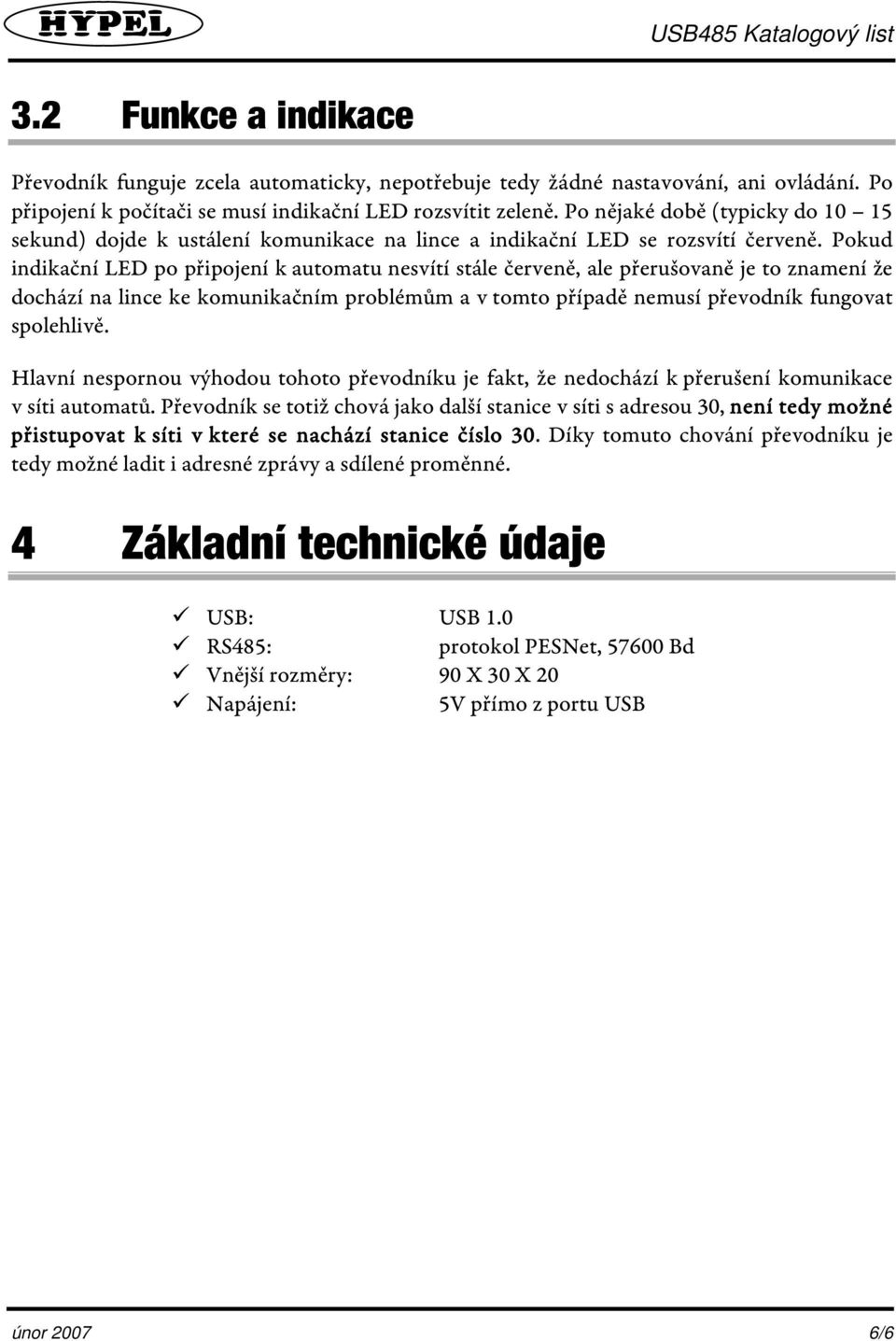 HYPEL

USB485 Katalogový list

3.2 Funkce a indikace

Převodník funguje zcela automaticky, nepotřebuje tedy žádné nastavování, ani ovládání. Po připojení k počítači se musí indikační LED rozsvítit zeleně. Po nějaké době (typicky do 10 – 15 sekund) dojde k ustálení komunikace na lince a indikační LED se rozsvítí červeně. Pokud indikační LED po připojení k automatu nesvítí stále červeně, ale přerušovaně je to znamení že dochází na lince ke komunikačním problémům a v tomto případě nemusí převodník fungovat spolehlivě.

Hlavní nespornou výhodou tohoto převodníku je fakt, že nedochází k přerušení komunikace v síti automatů. Převodník se totiž chová jako další stanice v síti s adresou 30, není tedy možné přistupovat k síti v které se nachází stanice číslo 30. Díky tomuto chování převodníku je tedy možné ladit i adresné zprávy a sdílené proměnné.

4 Základní technické údaje

✓ USB: USB 1.0
✓ RS485: protokol PESNet, 57600 Bd
✓ Vnější rozměry: 90 X 30 X 20
✓ Napájení: 5V přímo z portu USB

únor 2007

6/6